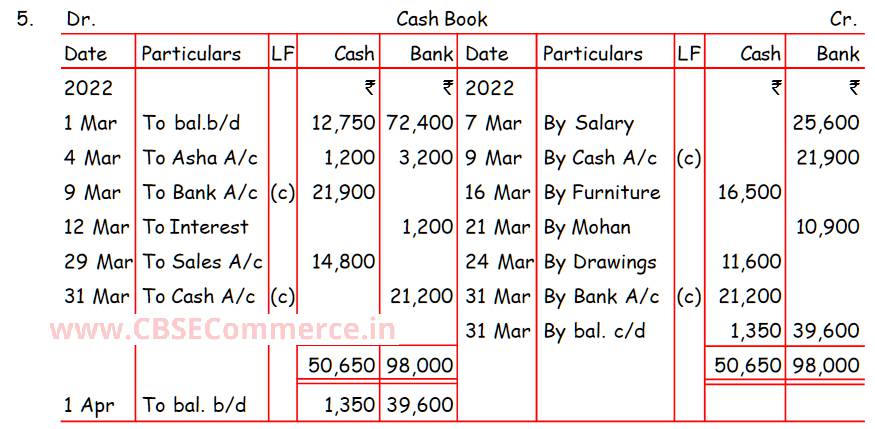 5. Dr. Cash Book Cr.

| Date | Particulars | LF | Cash | Bank | Date | Particulars | LF | Cash | Bank |
|---|---|---|---|---|---|---|---|---|---|
| 2022 | | | ₹ | ₹ | 2022 | | | ₹ | ₹ |
| 1 Mar | To bal.b/d | | 12,750 | 72,400 | 7 Mar | By Salary | | | 25,600 |
| 4 Mar | To Asha A/c | | 1,200 | 3,200 | 9 Mar | By Cash A/c | (c) | | 21,900 |
| 9 Mar | To Bank A/c | (c) | 21,900 | | 16 Mar | By Furniture | | 16,500 | |
| 12 Mar | To Interest | | | 1,200 | 21 Mar | By Mohan | | | 10,900 |
| 29 Mar | To Sales A/c | | 14,800 | | 24 Mar | By Drawings | | 11,600 | |
| 31 Mar | To Cash A/c | (c) | | 21,200 | 31 Mar | By Bank A/c | (c) | 21,200 | |
| | | | | | 31 Mar | By bal. c/d | | 1,350 | 39,600 |
| | | | 50,650 | 98,000 | | | | 50,650 | 98,000 |
| 1 Apr | To bal. b/d | | 1,350 | 39,600 | | | | | |

www.CBSECommerce.in